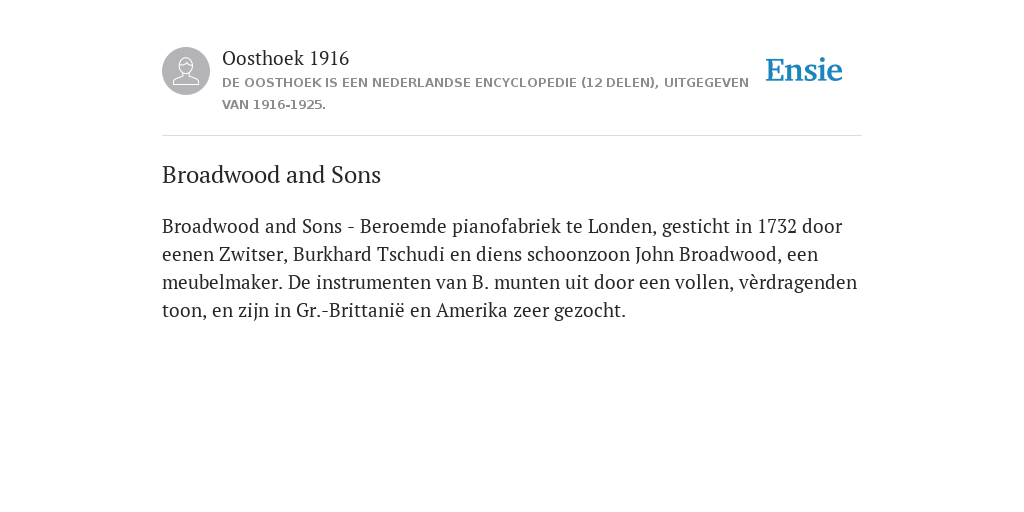 Oosthoek 1916
DE OOSTHOEK IS EEN NEDERLANDSE ENCYCLOPEDIE (12 DELEN), UITGEGEVEN VAN 1916-1925.

Ensie

Broadwood and Sons

Broadwood and Sons - Beroemde pianofabriek te Londen, gesticht in 1732 door eenen Zwitser, Burkhard Tschudi en diens schoonzoon John Broadwood, een meubelmaker. De instrumenten van B. munten uit door een vollen, vèrdragenden toon, en zijn in Gr.-Brittanië en Amerika zeer gezocht.